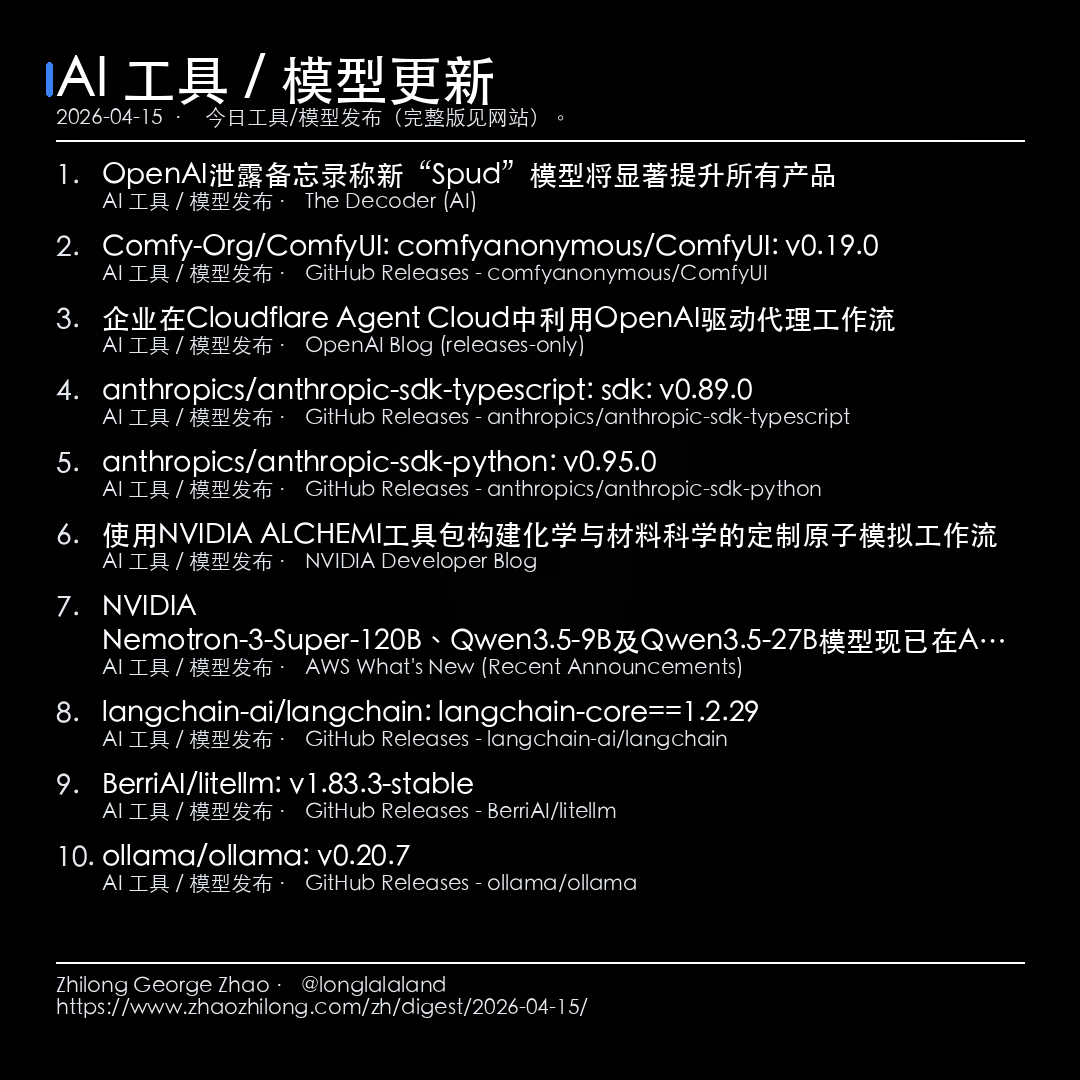 AI 工具 / 模型更新
2026-04-15 · 今日工具/模型发布（完整版见网站）。

1. OpenAI泄露备忘录称新“Spud”模型将显著提升所有产品
AI 工具 / 模型发布 · The Decoder (AI)

2. Comfy-Org/ComfyUI: comfyanonymous/ComfyUI: v0.19.0
AI 工具 / 模型发布 · GitHub Releases - comfyanonymous/ComfyUI

3. 企业在Cloudflare Agent Cloud中利用OpenAI驱动代理工作流
AI 工具 / 模型发布 · OpenAI Blog (releases-only)

4. anthropics/anthropic-sdk-typescript: sdk: v0.89.0
AI 工具 / 模型发布 · GitHub Releases - anthropics/anthropic-sdk-typescript

5. anthropics/anthropic-sdk-python: v0.95.0
AI 工具 / 模型发布 · GitHub Releases - anthropics/anthropic-sdk-python

6. 使用NVIDIA ALCHEMI工具包构建化学与材料科学的定制原子模拟工作流
AI 工具 / 模型发布 · NVIDIA Developer Blog

7. NVIDIA Nemotron-3-Super-120B、Qwen3.5-9B及Qwen3.5-27B模型现已在A…
AI 工具 / 模型发布 · AWS What's New (Recent Announcements)

8. langchain-ai/langchain: langchain-core==1.2.29
AI 工具 / 模型发布 · GitHub Releases - langchain-ai/langchain

9. BerriAI/litellm: v1.83.3-stable
AI 工具 / 模型发布 · GitHub Releases - BerriAI/litellm

10. ollama/ollama: v0.20.7
AI 工具 / 模型发布 · GitHub Releases - ollama/ollama

Zhilong George Zhao · @longlalaland
https://www.zhaozhilong.com/zh/digest/2026-04-15/